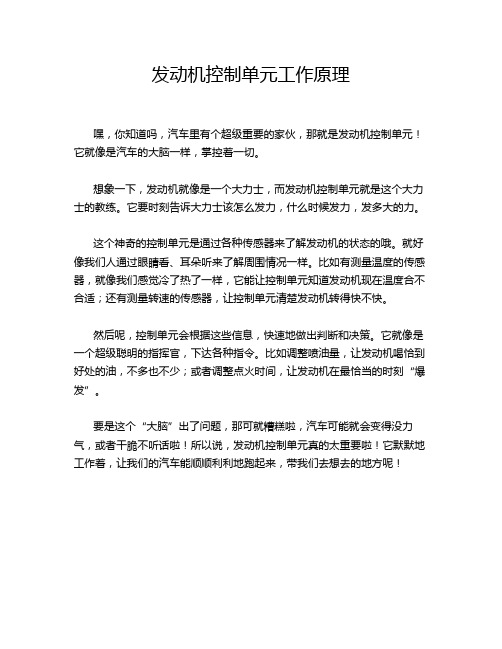 发动机控制单元工作原理

嘿，你知道吗，汽车里有个超级重要的家伙，那就是发动机控制单元！它就像是汽车的大脑一样，掌控着一切。

想象一下，发动机就像是一个大力士，而发动机控制单元就是这个大力士的教练。它要时刻告诉大力士该怎么发力，什么时候发力，发多大的力。

这个神奇的控制单元是通过各种传感器来了解发动机的状态的哦。就好像我们人通过眼睛看、耳朵听来了解周围情况一样。比如有测量温度的传感器，就像我们感觉冷了热了一样，它能让控制单元知道发动机现在温度合不合适；还有测量转速的传感器，让控制单元清楚发动机转得快不快。

然后呢，控制单元会根据这些信息，快速地做出判断和决策。它就像是一个超级聪明的指挥官，下达各种指令。比如调整喷油量，让发动机喝恰到好处的油，不多也不少；或者调整点火时间，让发动机在最恰当的时刻“爆发”。

要是这个“大脑”出了问题，那可就糟糕啦，汽车可能就会变得没力气，或者干脆不听话啦！所以说，发动机控制单元真的太重要啦！它默默地工作着，让我们的汽车能顺顺利利地跑起来，带我们去想去的地方呢！